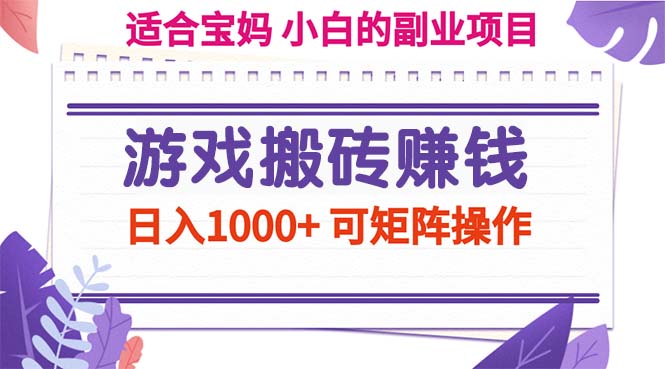 适合宝妈 小白的副业项目

游戏搬砖赚钱

日入1000+ 可矩阵操作